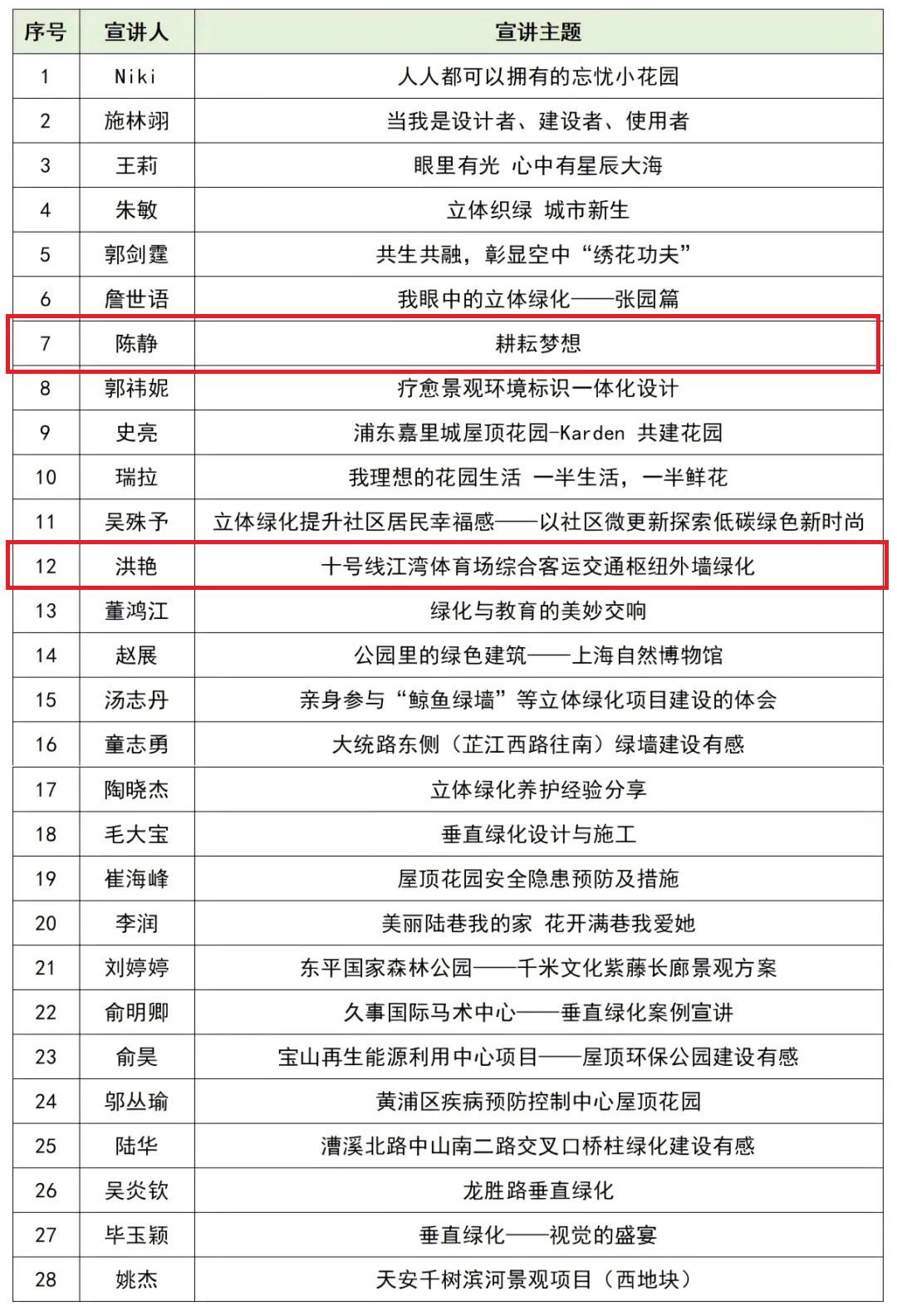 | 序号 | 宣讲人 | 宣讲主题 |
|---|---|---|
| 1 | Niki | 人人都可以拥有的忘忧小花园 |
| 2 | 施林翊 | 当我是设计者、建设者、使用者 |
| 3 | 王莉 | 眼里有光 心中有星辰大海 |
| 4 | 朱敏 | 立体织绿 城市新生 |
| 5 | 郭剑霆 | 共生共融，彰显空中“绣花功夫” |
| 6 | 詹世语 | 我眼中的立体绿化——张园篇 |
| 7 | 陈静 | 耕耘梦想 |
| 8 | 郭祎妮 | 疗愈景观环境标识一体化设计 |
| 9 | 史亮 | 浦东嘉里城屋顶花园-Karden 共建花园 |
| 10 | 瑞拉 | 我理想的花园生活 一半生活，一半鲜花 |
| 11 | 吴殊予 | 立体绿化提升社区居民幸福感——以社区微更新探索低碳绿色新时尚 |
| 12 | 洪艳 | 十号线江湾体育场综合客运交通枢纽外墙绿化 |
| 13 | 董鸿江 | 绿化与教育的美妙交响 |
| 14 | 赵展 | 公园里的绿色建筑——上海自然博物馆 |
| 15 | 汤志丹 | 亲身参与“鲸鱼绿墙”等立体绿化项目建设的体会 |
| 16 | 童志勇 | 大统路东侧（芷江西路往南）绿墙建设有感 |
| 17 | 陶晓杰 | 立体绿化养护经验分享 |
| 18 | 毛大宝 | 垂直绿化设计与施工 |
| 19 | 崔海峰 | 屋顶花园安全隐患预防及措施 |
| 20 | 李润 | 美丽陆巷我的家 花开满巷我爱她 |
| 21 | 刘婷婷 | 东平国家森林公园——千米文化紫藤长廊景观方案 |
| 22 | 俞明卿 | 久事国际马术中心——垂直绿化案例宣讲 |
| 23 | 俞昊 | 宝山再生能源利用中心项目——屋顶环保公园建设有感 |
| 24 | 邬丛瑜 | 黄浦区疾病预防控制中心屋顶花园 |
| 25 | 陆华 | 漕溪北路中山南二路交叉口桥柱绿化建设有感 |
| 26 | 吴炎钦 | 龙胜路垂直绿化 |
| 27 | 毕玉颖 | 垂直绿化——视觉的盛宴 |
| 28 | 姚杰 | 天安千树滨河景观项目（西地块） |